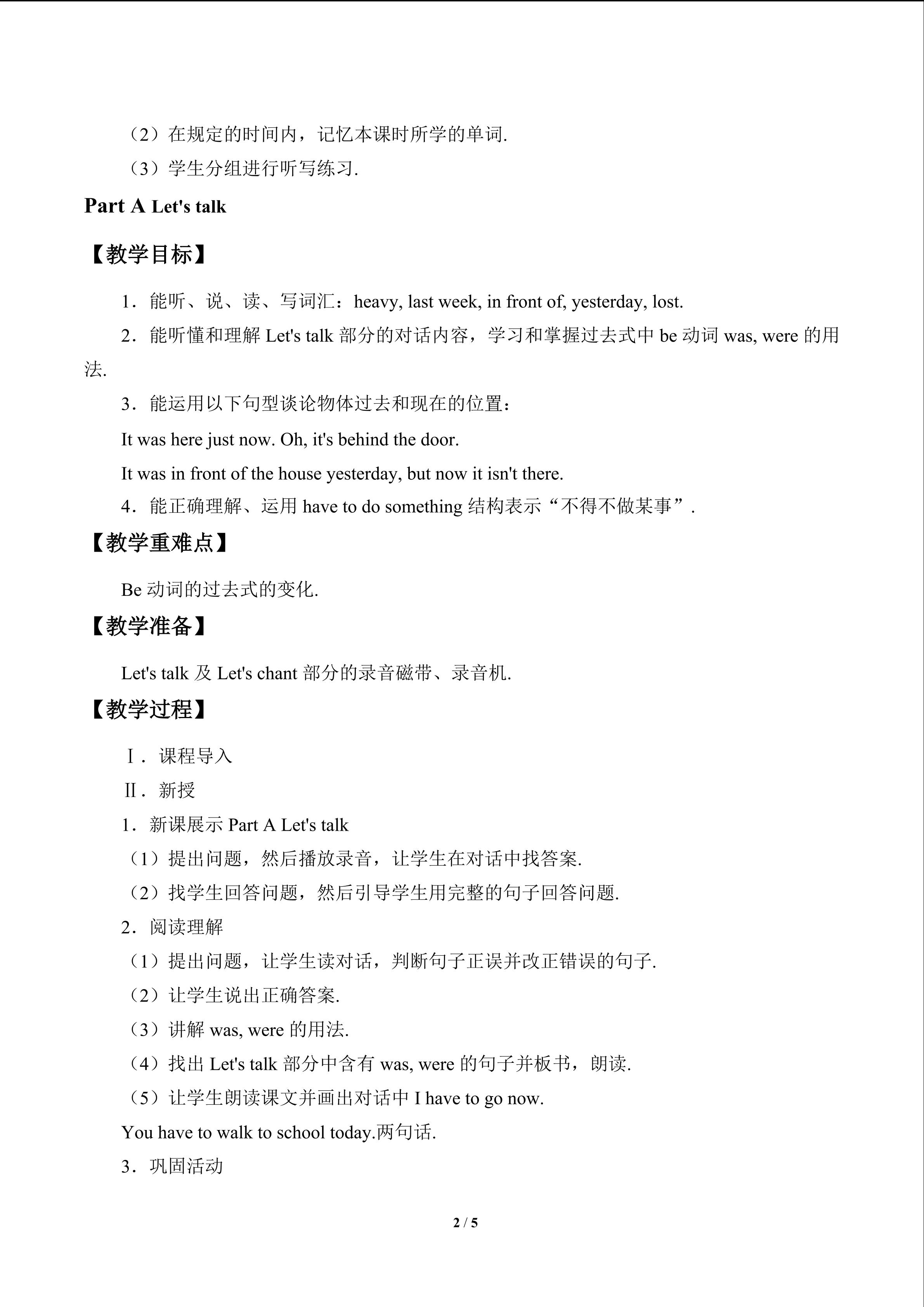 （2）在规定的时间内，记忆本课时所学的单词.

（3）学生分组进行听写练习.

Part A Let's talk

【教学目标】

1．能听、说、读、写词汇：heavy, last week, in front of, yesterday, lost.

2．能听懂和理解Let's talk部分的对话内容，学习和掌握过去式中be动词was, were的用法.

3．能运用以下句型谈论物体过去和现在的位置：

It was here just now. Oh, it's behind the door.

It was in front of the house yesterday, but now it isn't there.

4．能正确理解、运用have to do something结构表示“不得不做某事”.

【教学重难点】

Be动词的过去式的变化.

【教学准备】

Let's talk及Let's chant部分的录音磁带、录音机.

【教学过程】

Ⅰ．课程导入

Ⅱ．新授

1．新课展示Part A Let's talk

（1）提出问题，然后播放录音，让学生在对话中找答案.

（2）找学生回答问题，然后引导学生用完整的句子回答问题.

2．阅读理解

（1）提出问题，让学生读对话，判断句子正误并改正错误的句子.

（2）让学生说出正确答案.

（3）讲解was, were的用法.

（4）找出Let's talk部分中含有was, were的句子并板书，朗读.

（5）让学生朗读课文并画出对话中I have to go now.

You have to walk to school today.两句话.

3．巩固活动

2 / 5